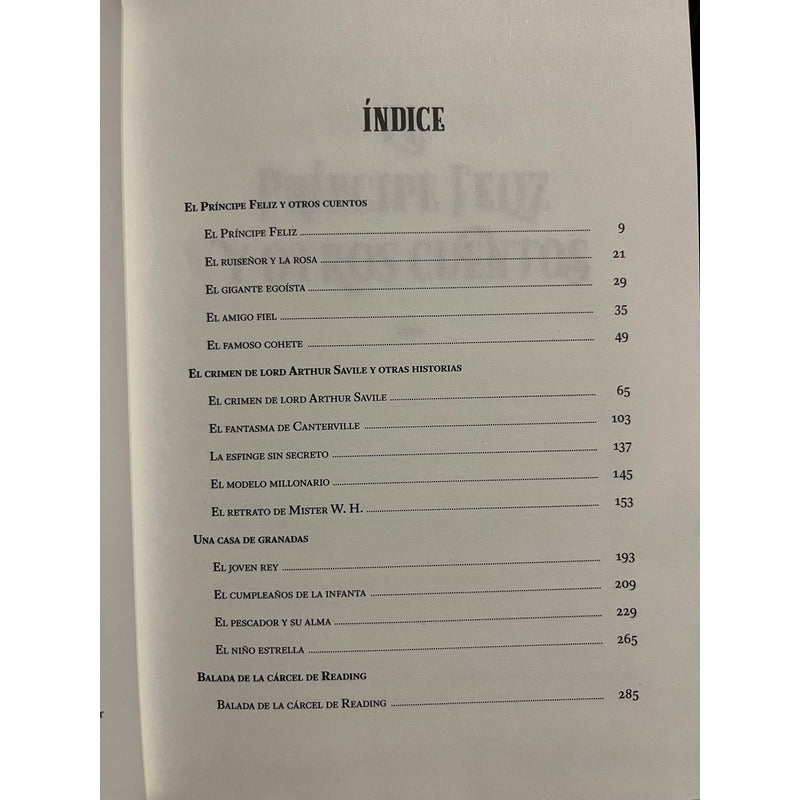 ÍNDICE

El Príncipe Feliz y otros cuentos

El Príncipe Feliz 9

El ruiseñor y la rosa 21

El gigante egoísta 29

El amigo fiel 35

El famoso cohete 49

El crimen de lord Arthur Savile y otras historias

El crimen de lord Arthur Savile 65

El fantasma de Canterville 103

La esfinge sin secreto 137

El modelo millonario 145

El retrato de Mister W. H. 153

Una casa de granadas

El joven rey 193

El cumpleaños de la infanta 209

El pescador y su alma 229

El niño estrella 265

Balada de la cárcel de Reading

Balada de la cárcel de Reading 285